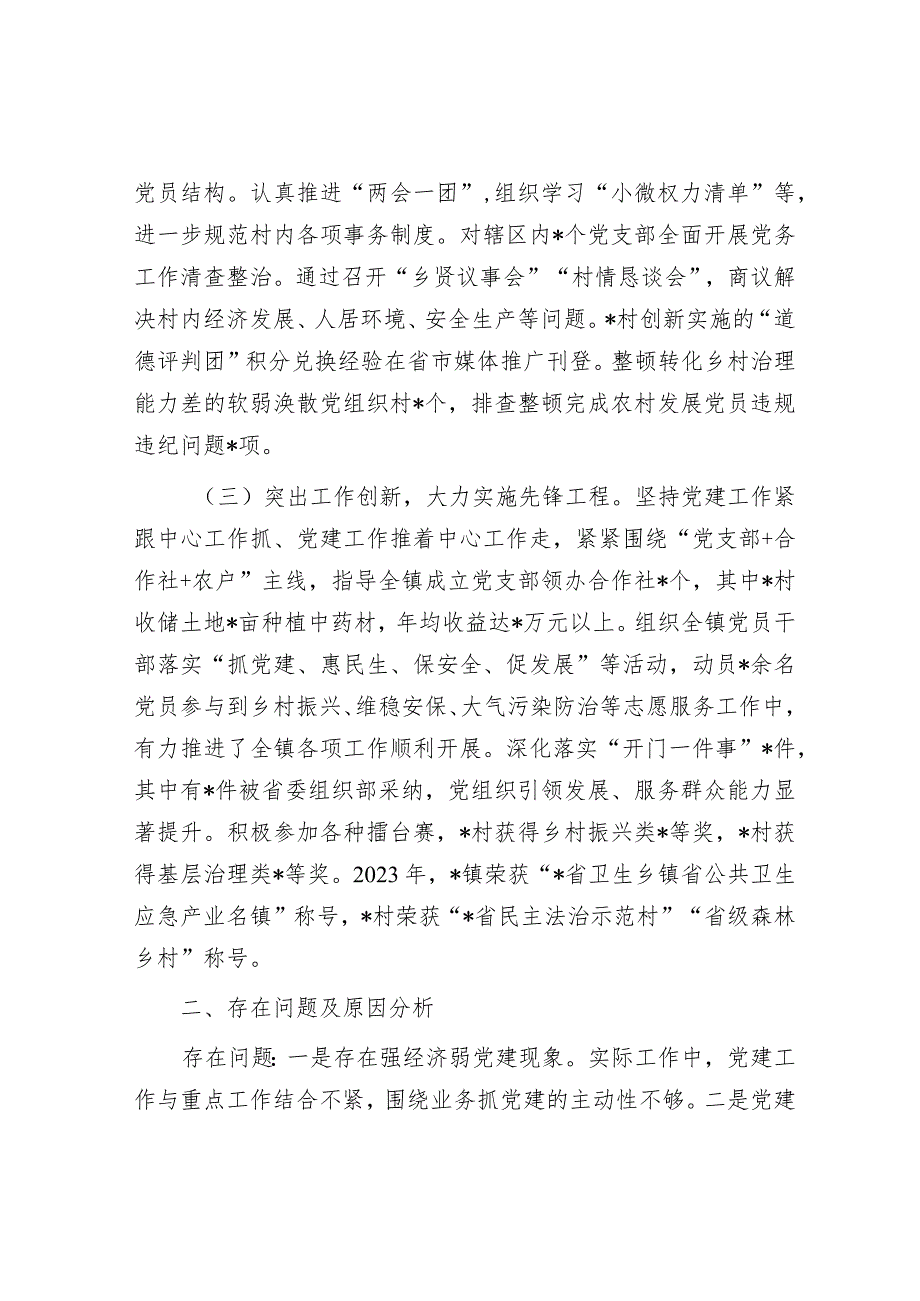 党员结构。认真推进“两会一团”，组织学习“小微权力清单”等，进一步规范村内各项事务制度。对辖区内*个党支部全面开展党务工作清查整治。通过召开“乡贤议事会”“村情恳谈会”，商议解决村内经济发展、人居环境、安全生产等问题。*村创新实施的“道德评判团”积分兑换经验在省市媒体推广刊登。整顿转化乡村治理能力差的软弱涣散党组织村*个，排查整顿完成农村发展党员违规违纪问题*项。

（三）突出工作创新，大力实施先锋工程。坚持党建工作紧跟中心工作抓、党建工作推着中心工作走，紧紧围绕“党支部+合作社+农户”主线，指导全镇成立党支部领办合作社*个，其中*村收储土地*亩种植中药材，年均收益达*万元以上。组织全镇党员干部落实“抓党建、惠民生、保安全、促发展”等活动，动员*余名党员参与到乡村振兴、维稳安保、大气污染防治等志愿服务工作中，有力推进了全镇各项工作顺利开展。深化落实“开门一件事”*件，其中有*件被省委组织部采纳，党组织引领发展、服务群众能力显著提升。积极参加各种擂台赛，*村获得乡村振兴类*等奖，*村获得基层治理类*等奖。2023年，*镇荣获“*省卫生乡镇省公共卫生应急产业名镇”称号，*村荣获“*省民主法治示范村”“省级森林乡村”称号。

二、存在问题及原因分析

存在问题：一是存在强经济弱党建现象。实际工作中，党建工作与重点工作结合不紧，围绕业务抓党建的主动性不够。二是党建